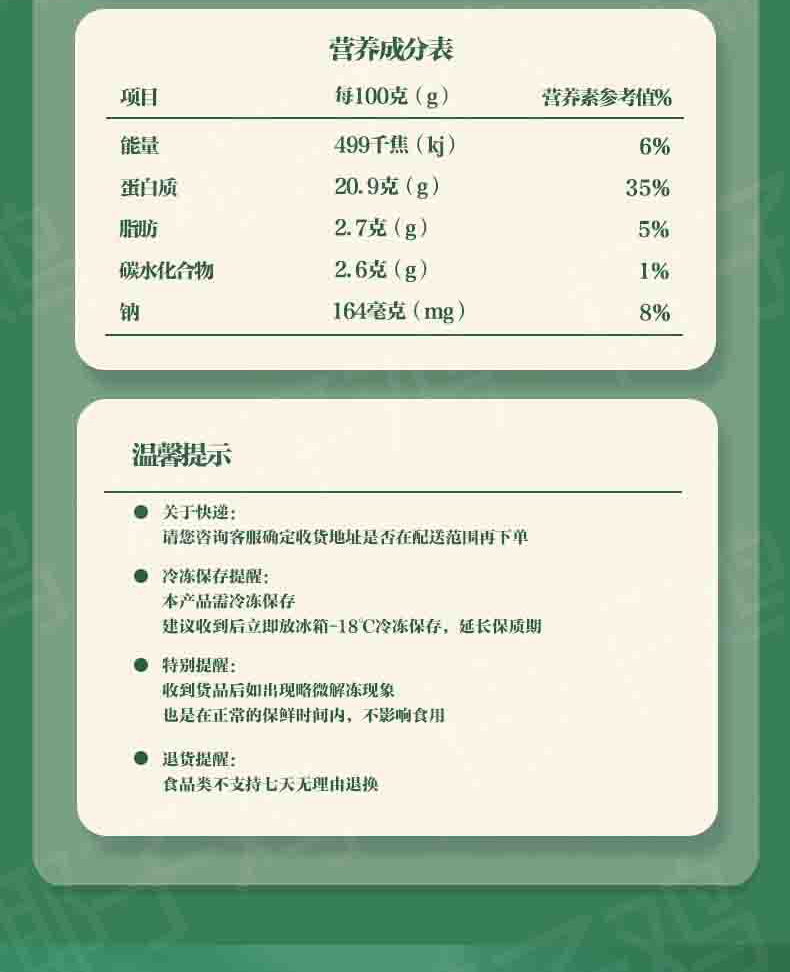 营养成分表

| 项目 | 每100克（g） | 营养素参考值% |
|---|---|---|
| 能量 | 499千焦（kj） | 6% |
| 蛋白质 | 20.9克（g） | 35% |
| 脂肪 | 2.7克（g） | 5% |
| 碳水化合物 | 2.6克（g） | 1% |
| 钠 | 164毫克（mg） | 8% |

温馨提示

• 关于快递：
请您咨询客服确定收货地址是否在配送范围再下单

• 冷冻保存提醒：
本产品需冷冻保存
建议收到后立即放冰箱-18℃冷冻保存，延长保质期

• 特别提醒：
收到货品后如出现略微解冻现象
也是在正常的保鲜时间内，不影响食用

• 退货提醒：
食品类不支持七天无理由退换